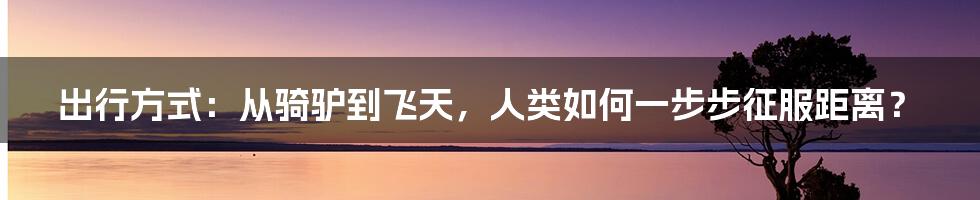 出行方式：从骑驴到飞天，人类如何一步步征服距离？